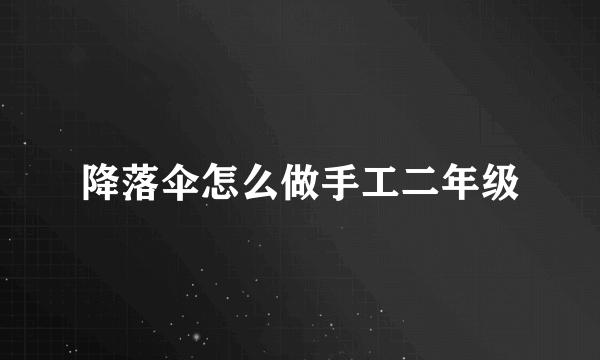 降落伞怎么做手工二年级